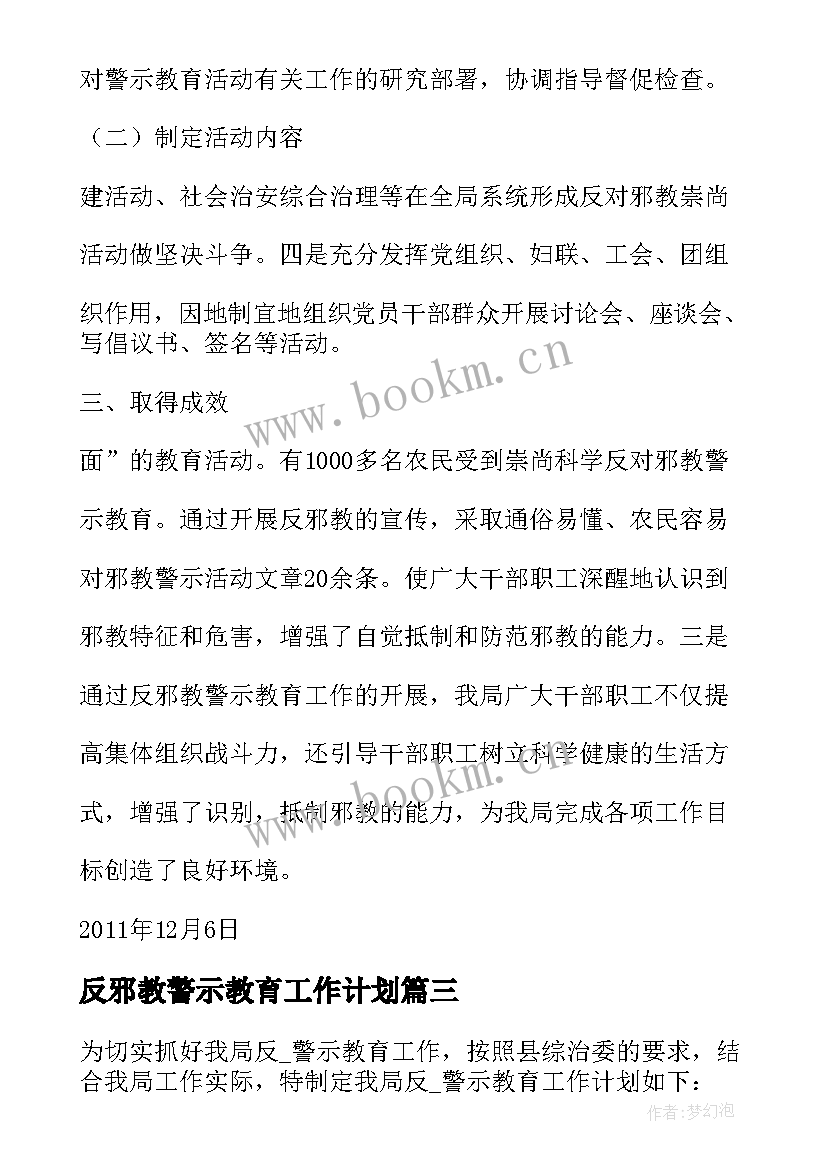 对警示教育活动有关工作的研究部署，协调指导督促检查。

（二）制定活动内容

建活动、社会治安综合治理等在全局系统形成反对邪教崇尚活动做坚决斗争。四是充分发挥党组织、妇联、工会、团组织作用，因地制宜地组织党员干部群众开展讨论会、座谈会、写倡议书、签名等活动。

三、取得成效

面”的教育活动。有1000多名农民受到崇尚科学反对邪教警示教育。通过开展反邪教的宣传，采取通俗易懂、农民容易对邪教警示活动文章20余条。使广大干部职工深醒地认识到邪教特征和危害，增强了自觉抵制和防范邪教的能力。三是通过反邪教警示教育工作的开展，我局广大干部职工不仅提高集体组织战斗力，还引导干部职工树立科学健康的生活方式，增强了识别，抵制邪教的能力，为我局完成各项工作目标创造了良好环境。

2011年12月6日

反邪教警示教育工作计划篇三

为切实抓好我局反_警示教育工作，按照县综治委的要求，结合我局工作实际，特制定我局反_警示教育工作计划如下：

www.bookm.cn

www.bookm.cn

作者:梦幻泡